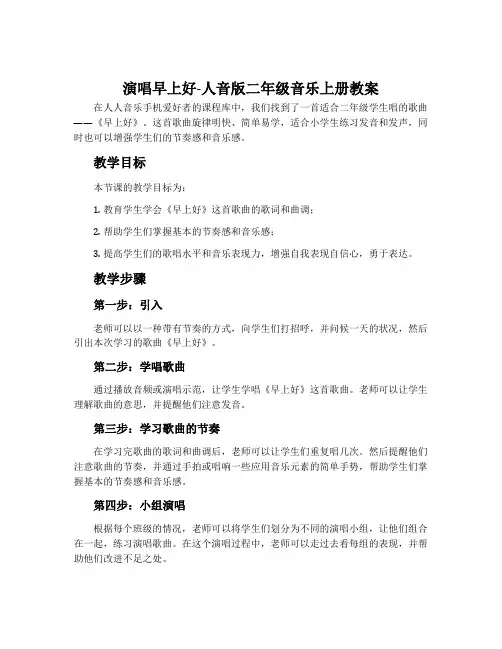 演唱早上好-人音版二年级音乐上册教案

在人人音乐手机爱好者的课程库中，我们找到了一首适合二年级学生唱的歌曲——《早上好》。这首歌曲旋律明快、简单易学，适合小学生练习发音和发声，同时也可以增强学生们的节奏感和音乐感。

教学目标

本节课的教学目标为：

1. 教育学生学会《早上好》这首歌曲的歌词和曲调；

2. 帮助学生们掌握基本的节奏感和音乐感；

3. 提高学生们的歌唱水平和音乐表现力，增强自我表现自信心，勇于表达。

教学步骤

第一步：引入

老师可以以一种带有节奏的方式，向学生们打招呼，并问候一天的状况，然后引出本次学习的歌曲《早上好》。

第二步：学唱歌曲

通过播放音频或演唱示范，让学生学唱《早上好》这首歌曲。老师可以让学生理解歌曲的意思，并提醒他们注意发音。

第三步：学习歌曲的节奏

在学习完歌曲的歌词和曲调后，老师可以让学生们重复唱几次。然后提醒他们注意歌曲的节奏，并通过手拍或唱响一些应用音乐元素的简单手势，帮助学生们掌握基本的节奏感和音乐感。

第四步：小组演唱

根据每个班级的情况，老师可以将学生们划分为不同的演唱小组，让他们组合在一起，练习演唱歌曲。在这个演唱过程中，老师可以走过去看每组的表现，并帮助他们改进不足之处。